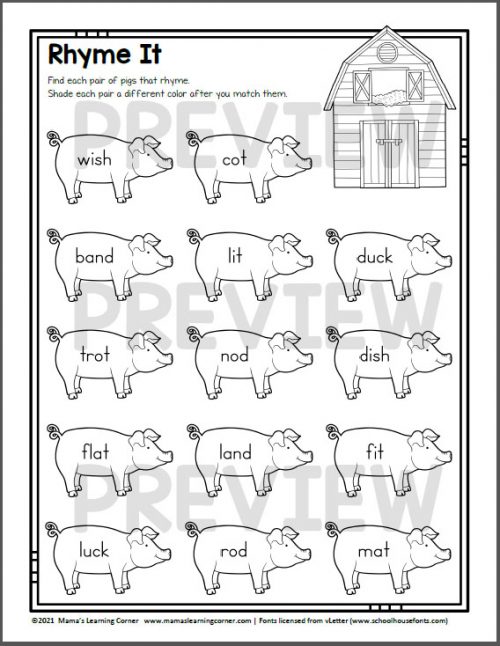 Rhyme It

Find each pair of pigs that rhyme.
Shade each pair a different color after you match them.

PREVIEW

wish cot

band lit duck

PREVIEW

trot nod dish

flat land fit

PREVIEW

luck rod mat

©2021 Mama's Learning Corner www.mamaslearningcorner.com | Fonts licensed from vLetter (www.schoolhousefonts.com)